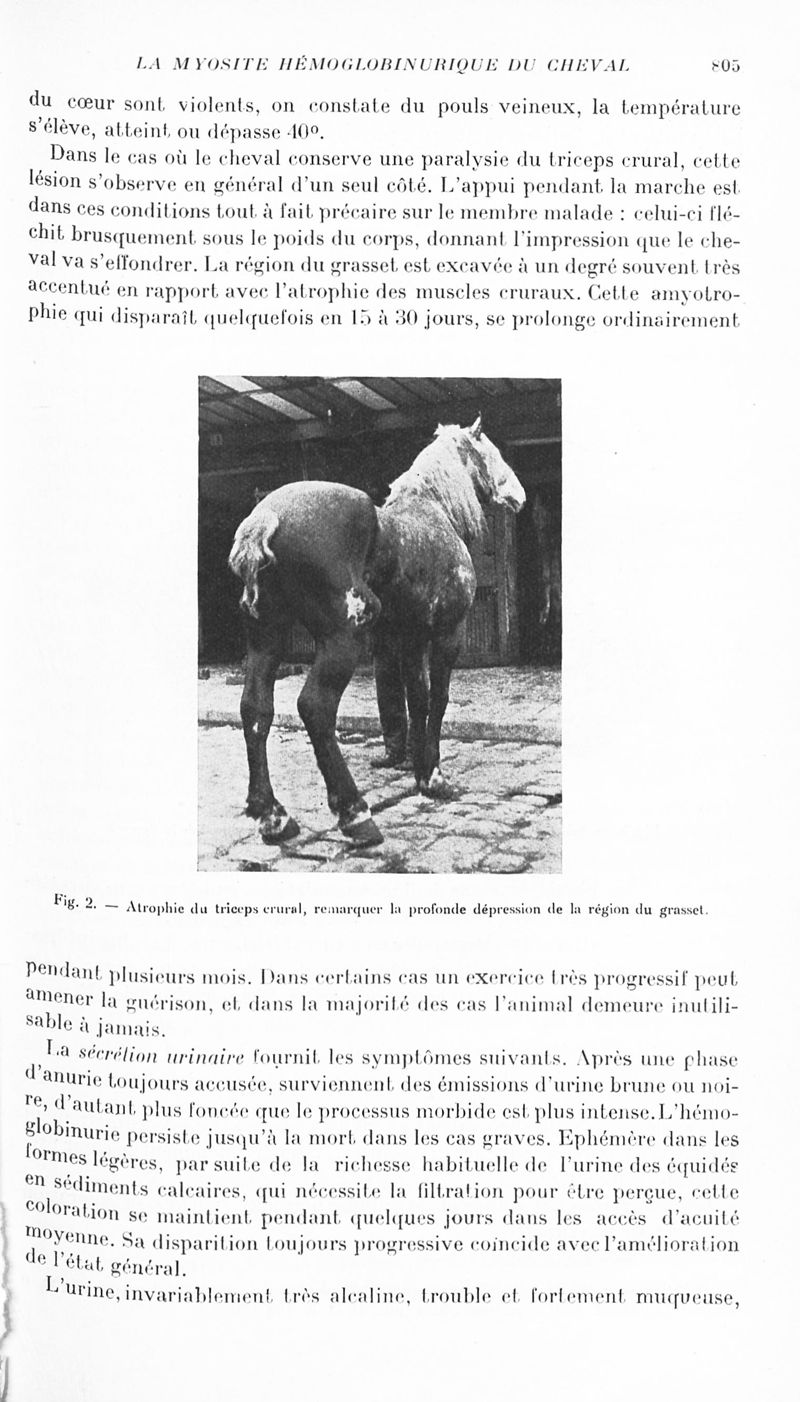 LA MYOSITE HÉMOGLOBINURIQUE DU CHEVAL 805

du cœur sont violents, on constate du pouls veineux, la température s'élève, atteint ou dépasse 40°.

Dans le cas où le cheval conserve une paralysie du triceps crural, cette lésion s'observe en général d'un seul côté. L'appui pendant la marche est dans ces conditions tout à fait précaire sur le membre malade : celui-ci fléchit brusquement sous le poids du corps, donnant l'impression que le cheval va s'effondrer. La région du grasset est excavée à un degré souvent très accentué en rapport avec l'atrophie des muscles cruraux. Cette amyotrophie qui disparaît quelquefois en 15 à 30 jours, se prolonge ordinairement

Fig. 2. — Atrophie du triceps crural, remarquer la profonde dépression de la région du grasset.

pendant plusieurs mois. Dans certains cas un exercice très progressif peut amener la guérison, et dans la majorité des cas l'animal demeure inutilisable à jamais.

La sécrétion urinaire fournit les symptômes suivants. Après une phase d'anurie toujours accusée, surviennent des émissions d'urine brune ou noire, d'autant plus foncée que le processus morbide est plus intense. L'hémoglobinurie persiste jusqu'à la mort dans les cas graves. Ephémère dans les formes légères, par suite de la richesse habituelle de l'urine des équidés en sédiments calcaires, qui nécessite la filtration pour être perçue, cette coloration se maintient pendant quelques jours dans les accès d'acuité moyenne. Sa disparition toujours progressive coïncide avec l'amélioration de l'état général.

L'urine, invariablement très alcaline, trouble et fortement muqueuse,